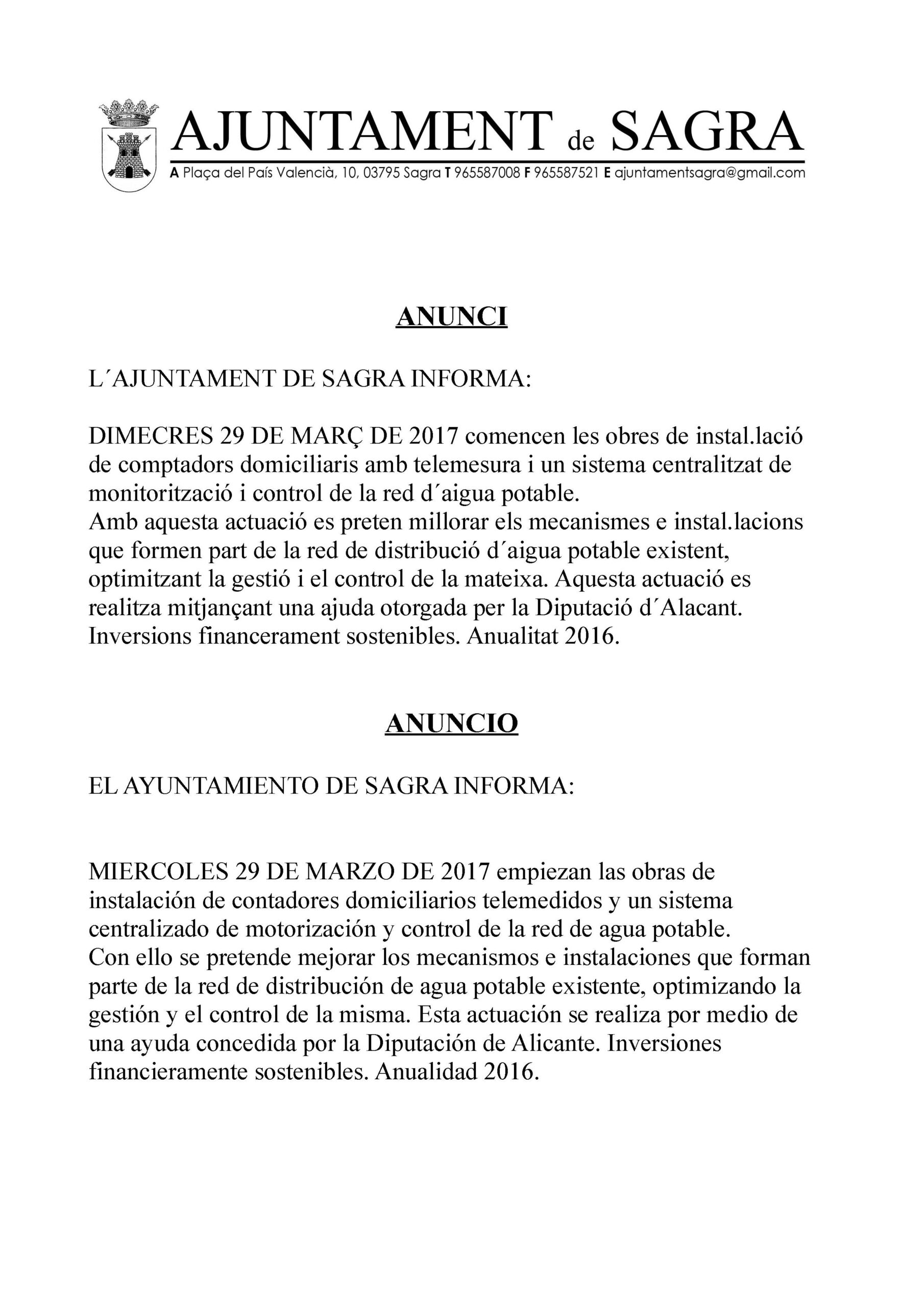 AJUNTAMENT de SAGRA
A Plaça del País Valencià, 10, 03795 Sagra T 965587008 F 965587521 E ajuntamentsagra@gmail.com

ANUNCI

L´AJUNTAMENT DE SAGRA INFORMA:

DIMECRES 29 DE MARÇ DE 2017 comencen les obres de instal.lació de comptadors domiciliaris amb telemesura i un sistema centralitzat de monitorització i control de la red d´aigua potable.
Amb aquesta actuació es preten millorar els mecanismes e instal.lacions que formen part de la red de distribució d´aigua potable existent, optimitzant la gestió i el control de la mateixa. Aquesta actuació es realitza mitjançant una ajuda otorgada per la Diputació d´Alacant. Inversions financerament sostenibles. Anualitat 2016.

ANUNCIO

EL AYUNTAMIENTO DE SAGRA INFORMA:

MIERCOLES 29 DE MARZO DE 2017 empiezan las obras de instalación de contadores domiciliarios telemedidos y un sistema centralizado de motorización y control de la red de agua potable.
Con ello se pretende mejorar los mecanismos e instalaciones que forman parte de la red de distribución de agua potable existente, optimizando la gestión y el control de la misma. Esta actuación se realiza por medio de una ayuda concedida por la Diputación de Alicante. Inversiones financieramente sostenibles. Anualidad 2016.